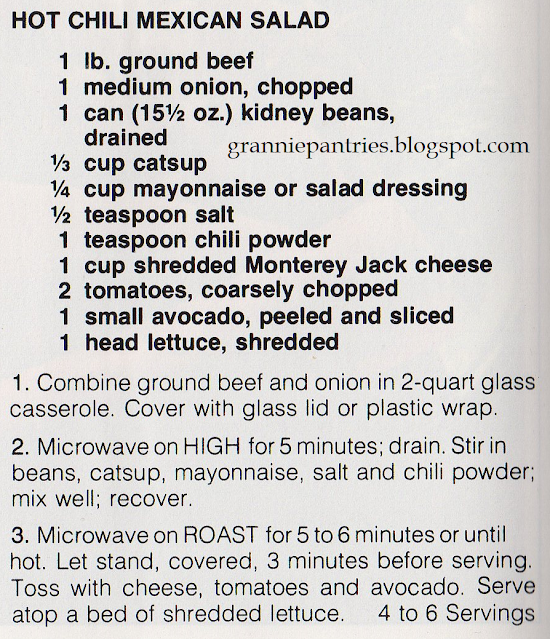 HOT CHILI MEXICAN SALAD

1 lb. ground beef
1 medium onion, chopped
1 can (15½ oz.) kidney beans, drained
⅓ cup catsup
¼ cup mayonnaise or salad dressing
½ teaspoon salt
1 teaspoon chili powder
1 cup shredded Monterey Jack cheese
2 tomatoes, coarsely chopped
1 small avocado, peeled and sliced
1 head lettuce, shredded

1. Combine ground beef and onion in 2-quart glass casserole. Cover with glass lid or plastic wrap.

2. Microwave on HIGH for 5 minutes; drain. Stir in beans, catsup, mayonnaise, salt and chili powder; mix well; recover.

3. Microwave on ROAST for 5 to 6 minutes or until hot. Let stand, covered, 3 minutes before serving. Toss with cheese, tomatoes and avocado. Serve atop a bed of shredded lettuce. 4 to 6 Servings

granniepantries.blogspot.com